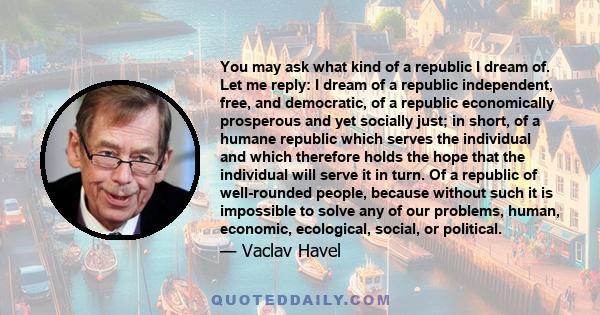 You may ask what kind of a republic I dream of. Let me reply: I dream of a republic independent, free, and democratic, of a republic economically prosperous and yet socially just; in short, of a humane republic which serves the individual and which therefore holds the hope that the individual will serve it in turn. Of a republic of well-rounded people, because without such it is impossible to solve any of our problems, human, economic, ecological, social, or political.

— Vaclav Havel

QUOTEDDAILY.COM